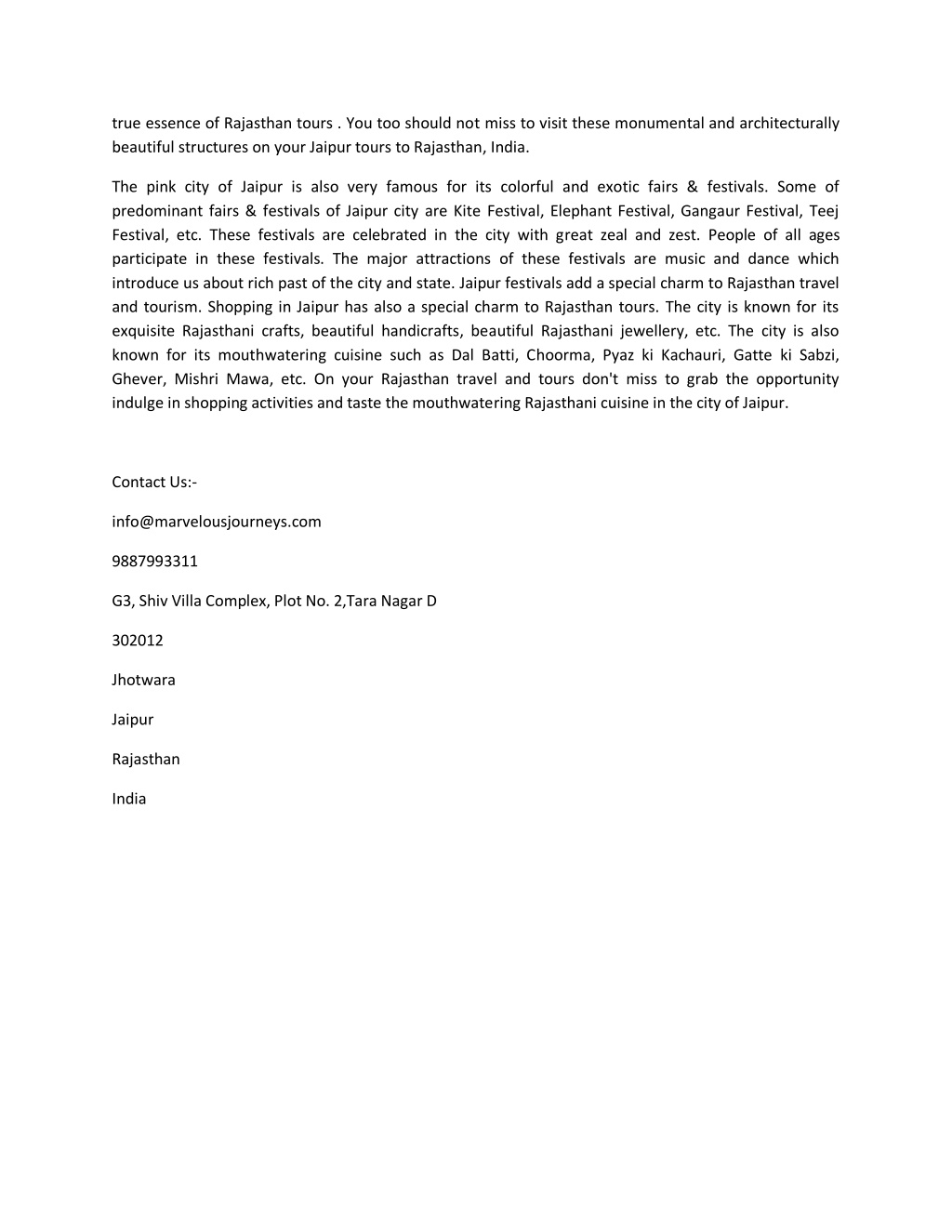 true essence of Rajasthan tours . You too should not miss to visit these monumental and architecturally beautiful structures on your Jaipur tours to Rajasthan, India.

The pink city of Jaipur is also very famous for its colorful and exotic fairs & festivals. Some of predominant fairs & festivals of Jaipur city are Kite Festival, Elephant Festival, Gangaur Festival, Teej Festival, etc. These festivals are celebrated in the city with great zeal and zest. People of all ages participate in these festivals. The major attractions of these festivals are music and dance which introduce us about rich past of the city and state. Jaipur festivals add a special charm to Rajasthan travel and tourism. Shopping in Jaipur has also a special charm to Rajasthan tours. The city is known for its exquisite Rajasthani crafts, beautiful handicrafts, beautiful Rajasthani jewellery, etc. The city is also known for its mouthwatering cuisine such as Dal Batti, Choorma, Pyaz ki Kachauri, Gatte ki Sabzi, Ghever, Mishri Mawa, etc. On your Rajasthan travel and tours don't miss to grab the opportunity indulge in shopping activities and taste the mouthwatering Rajasthani cuisine in the city of Jaipur.

Contact Us:-

info@marvelousjourneys.com

9887993311

G3, Shiv Villa Complex, Plot No. 2,Tara Nagar D

302012

Jhotwara

Jaipur

Rajasthan

India